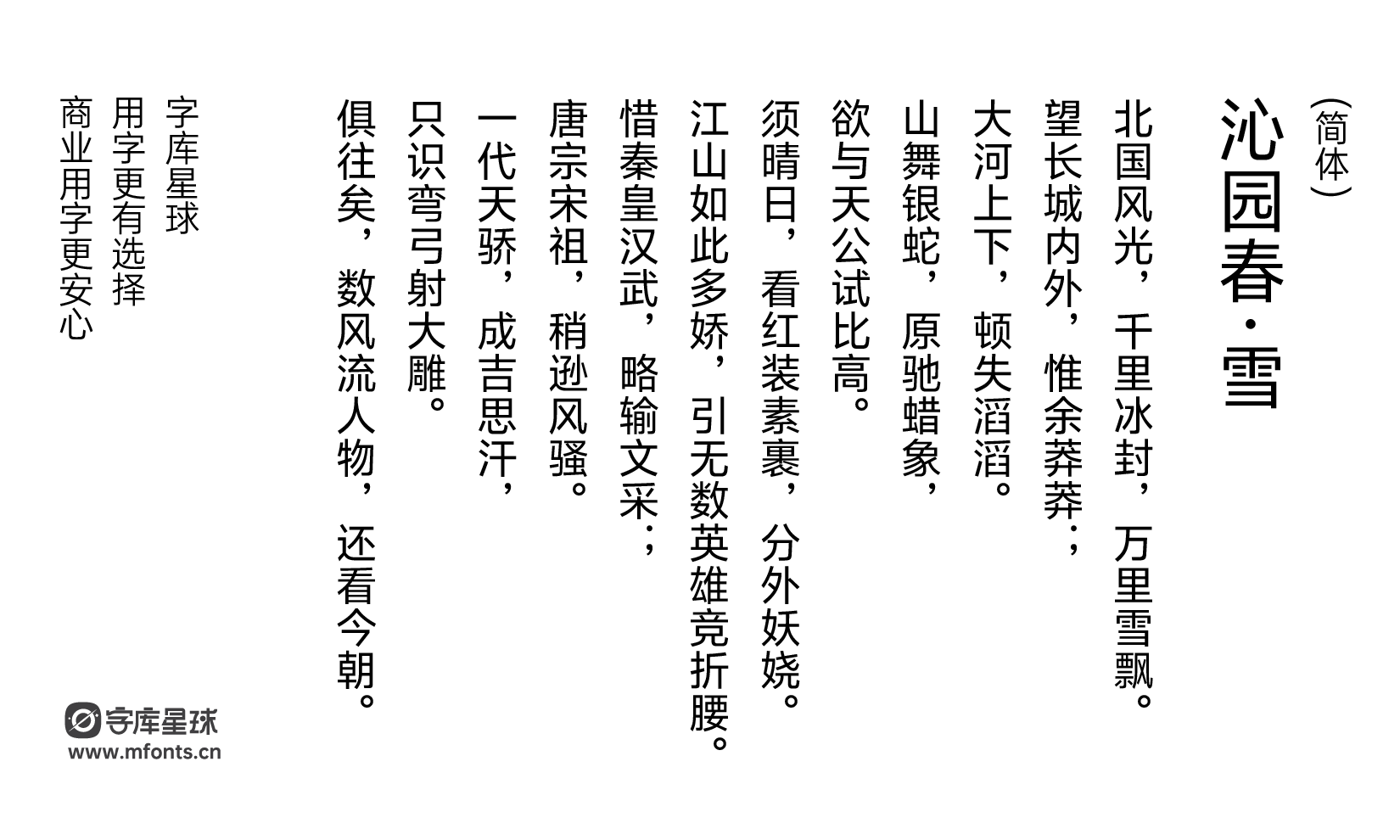 （简体）
沁园春·雪

北国风光，千里冰封，万里雪飘。
望长城内外，惟余莽莽；
大河上下，顿失滔滔。
山舞银蛇，原驰蜡象，
欲与天公试比高。
须晴日，看红装素裹，分外妖娆。
江山如此多娇，引无数英雄竞折腰。
惜秦皇汉武，略输文采；
唐宗宋祖，稍逊风骚。
一代天骄，成吉思汗，
只识弯弓射大雕。
俱往矣，数风流人物，还看今朝。

字库星球
用字更有选择
商业用字更安心

字库星球
www.mfonts.cn